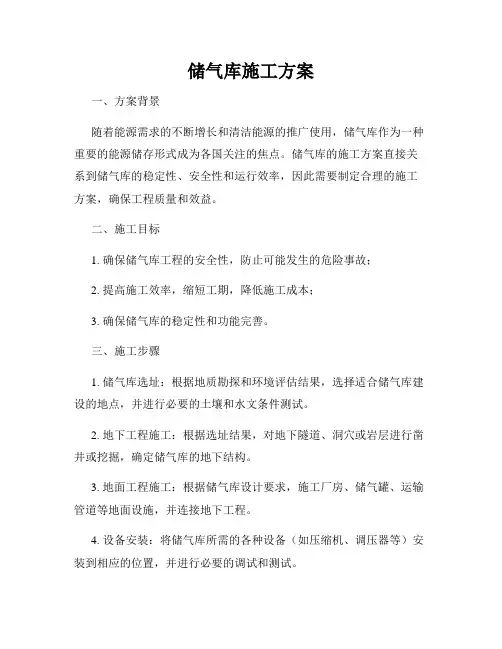 储气库施工方案

一、方案背景

随着能源需求的不断增长和清洁能源的推广使用，储气库作为一种重要的能源储存形式成为各国关注的焦点。储气库的施工方案直接关系到储气库的稳定性、安全性和运行效率，因此需要制定合理的施工方案，确保工程质量和效益。

二、施工目标

1. 确保储气库工程的安全性，防止可能发生的危险事故；

2. 提高施工效率，缩短工期，降低施工成本；

3. 确保储气库的稳定性和功能完善。

三、施工步骤

1. 储气库选址：根据地质勘探和环境评估结果，选择适合储气库建设的地点，并进行必要的土壤和水文条件测试。

2. 地下工程施工：根据选址结果，对地下隧道、洞穴或岩层进行凿井或挖掘，确定储气库的地下结构。

3. 地面工程施工：根据储气库设计要求，施工厂房、储气罐、运输管道等地面设施，并连接地下工程。

4. 设备安装：将储气库所需的各种设备（如压缩机、调压器等）安装到相应的位置，并进行必要的调试和测试。